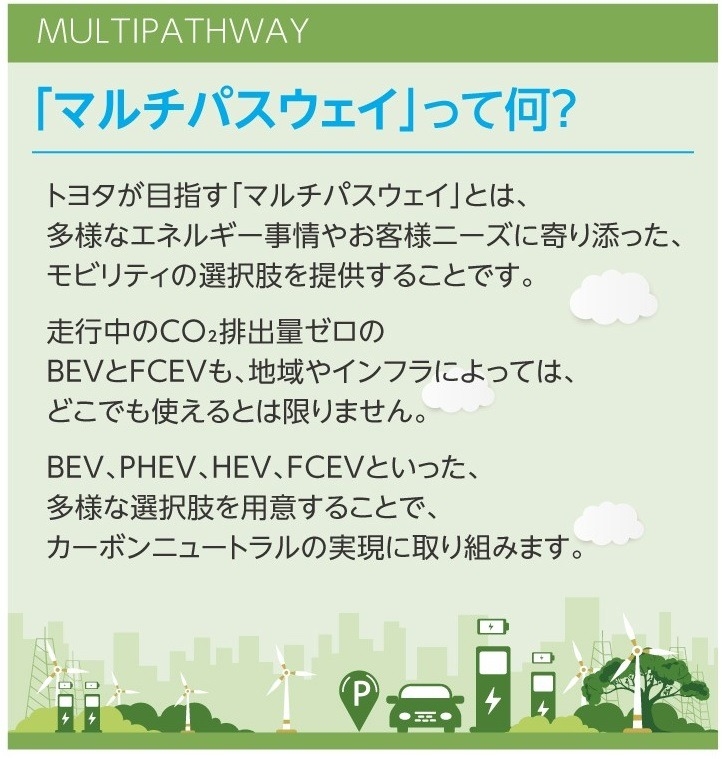 MULTIPATHWAY

「マルチパスウェイ」って何?

トヨタが目指す「マルチパスウェイ」とは、多様なエネルギー事情やお客様ニーズに寄り添った、モビリティの選択肢を提供することです。

走行中の$CO_2$排出量ゼロのBEVとFCEVも、地域やインフラによっては、どこでも使えるとは限りません。

BEV、PHEV、HEV、FCEVといった、多様な選択肢を用意することで、カーボンニュートラルの実現に取り組みます。

P